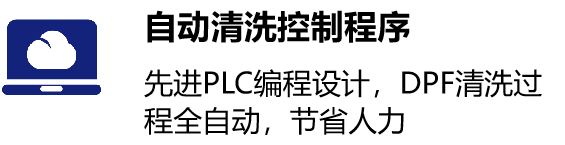 自动清洗控制程序

先进PLC编程设计，DPF清洗过程全自动，节省人力